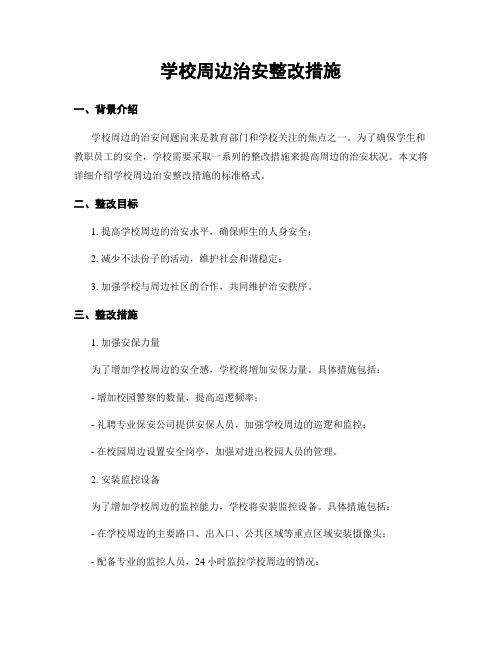 学校周边治安整改措施

一、背景介绍

学校周边的治安问题向来是教育部门和学校关注的焦点之一。为了确保学生和教职员工的安全，学校需要采取一系列的整改措施来提高周边的治安状况。本文将详细介绍学校周边治安整改措施的标准格式。

二、整改目标

1. 提高学校周边的治安水平，确保师生的人身安全；

2. 减少不法份子的活动，维护社会和谐稳定；

3. 加强学校与周边社区的合作，共同维护治安秩序。

三、整改措施

1. 加强安保力量

为了增加学校周边的安全感，学校将增加安保力量。具体措施包括：

- 增加校园警察的数量，提高巡逻频率；

- 礼聘专业保安公司提供安保人员，加强学校周边的巡逻和监控；

- 在校园周边设置安全岗亭，加强对进出校园人员的管理。

2. 安装监控设备

为了增加学校周边的监控能力，学校将安装监控设备。具体措施包括：

- 在学校周边的主要路口、出入口、公共区域等重点区域安装摄像头；

- 配备专业的监控人员，24 小时监控学校周边的情况；